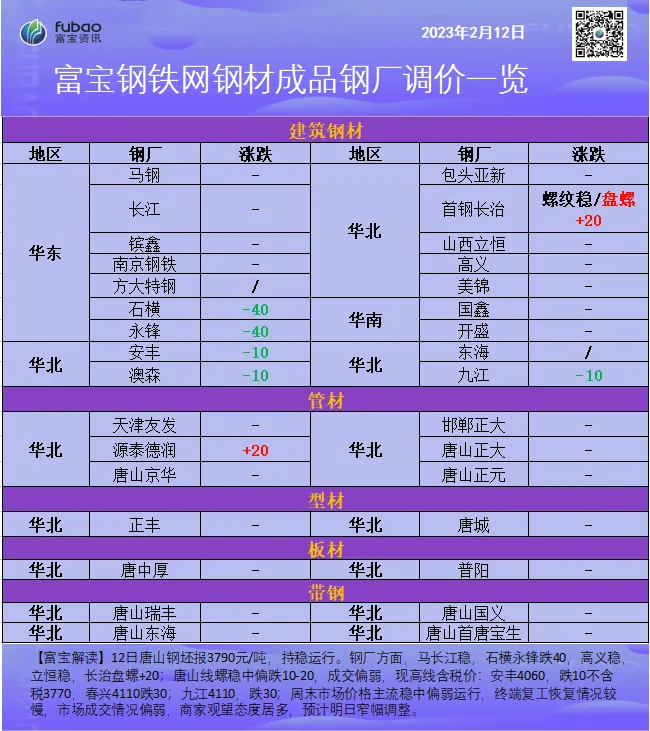 fubao
富宝资讯

2023年2月12日

富宝钢铁网钢材成品钢厂调价一览

| 建筑钢材 | | | | | |
|---|---|---|---|---|---|
| 地区 | 钢厂 | 涨跌 | 地区 | 钢厂 | 涨跌 |
| 华东 | 马钢 | - | 华北 | 包头亚新 | - |
| | 长江 | - | | 首钢长治 | 螺纹稳/盘螺+20 |
| | 镔鑫 | - | | 山西立恒 | - |
| | 南京钢铁 | - | | 高义 | - |
| | 方大特钢 | / | | 美锦 | - |
| | 石横 | -40 | 华南 | 国鑫 | - |
| | 永锋 | -40 | | 开盛 | - |
| 华北 | 安丰 | -10 | 华北 | 东海 | / |
| | 澳森 | -10 | | 九江 | -10 |
| 管材 | | | | | |
| 华北 | 天津友发 | - | 华北 | 邯郸正大 | - |
| | 源泰德润 | +20 | | 唐山正大 | - |
| | 唐山京华 | - | | 唐山正元 | - |
| 型材 | | | | | |
| 华北 | 正丰 | - | 华北 | 唐城 | - |
| 板材 | | | | | |
| 华北 | 唐中厚 | - | 华北 | 普阳 | - |
| 带钢 | | | | | |
| 华北 | 唐山瑞丰 | - | 华北 | 唐山国义 | - |
| 华北 | 唐山东海 | - | 华北 | 唐山首唐宝生 | - |

【富宝解读】12日唐山钢坯报3790元/吨，持稳运行。钢厂方面，马长江稳，石横永锋跌40，高义稳，立恒稳，长治盘螺+20；唐山线螺稳中偏跌10-20，成交偏弱，现高线含税价：安丰4060，跌10不含税3770，春兴4110跌30；九江4110，跌30；周末市场价格主流稳中偏弱运行，终端复工恢复情况较慢，市场成交情况偏弱，商家观望态度居多，预计明日窄幅调整。